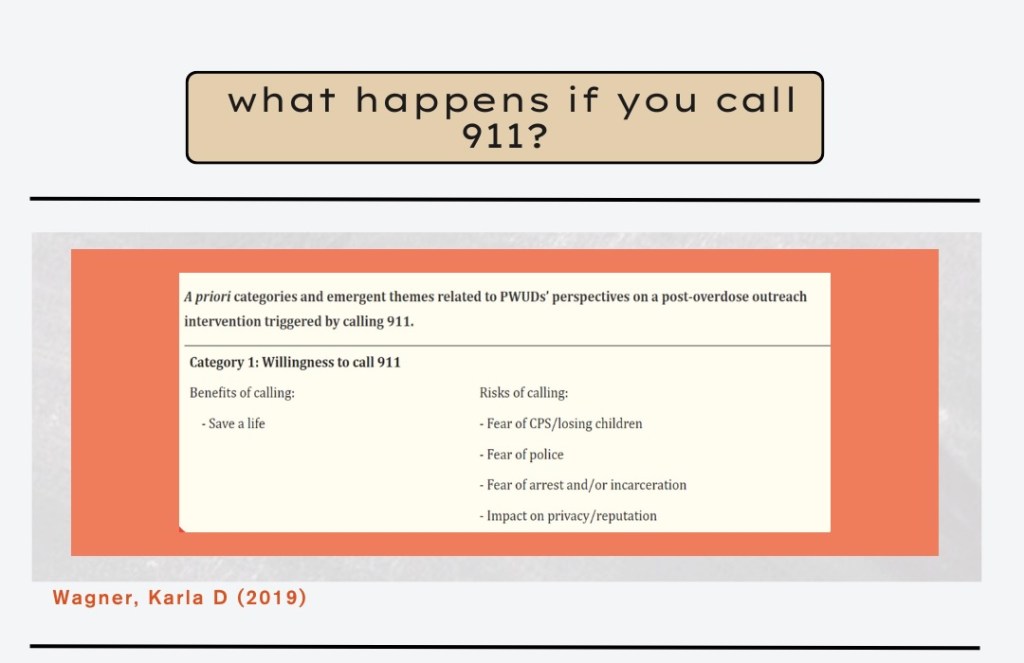 what happens if you call 911?

A priori categories and emergent themes related to PWUDs' perspectives on a post-overdose outreach intervention triggered by calling 911.

Category 1: Willingness to call 911

Benefits of calling:

- Save a life

Risks of calling:

- Fear of CPS/losing children

- Fear of police

- Fear of arrest and/or incarceration

- Impact on privacy/reputation

Wagner, Karla D (2019)